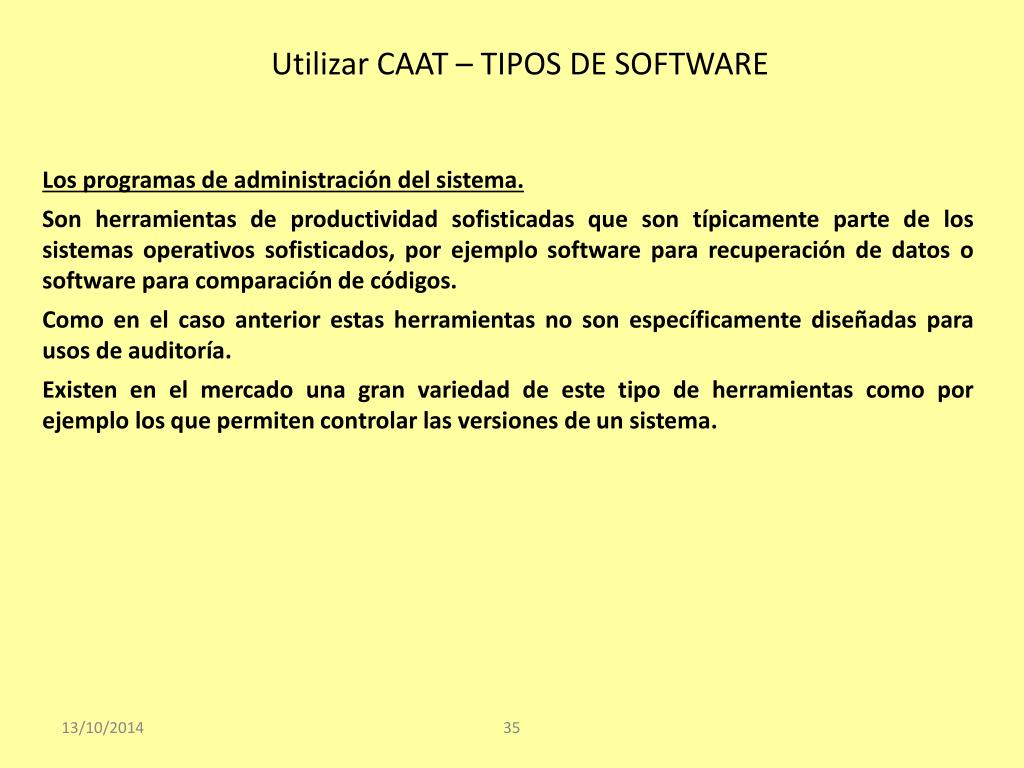 Utilizar CAAT – TIPOS DE SOFTWARE

Los programas de administración del sistema.

Son herramientas de productividad sofisticadas que son típicamente parte de los sistemas operativos sofisticados, por ejemplo software para recuperación de datos o software para comparación de códigos.

Como en el caso anterior estas herramientas no son específicamente diseñadas para usos de auditoría.

Existen en el mercado una gran variedad de este tipo de herramientas como por ejemplo los que permiten controlar las versiones de un sistema.

13/10/2014

35